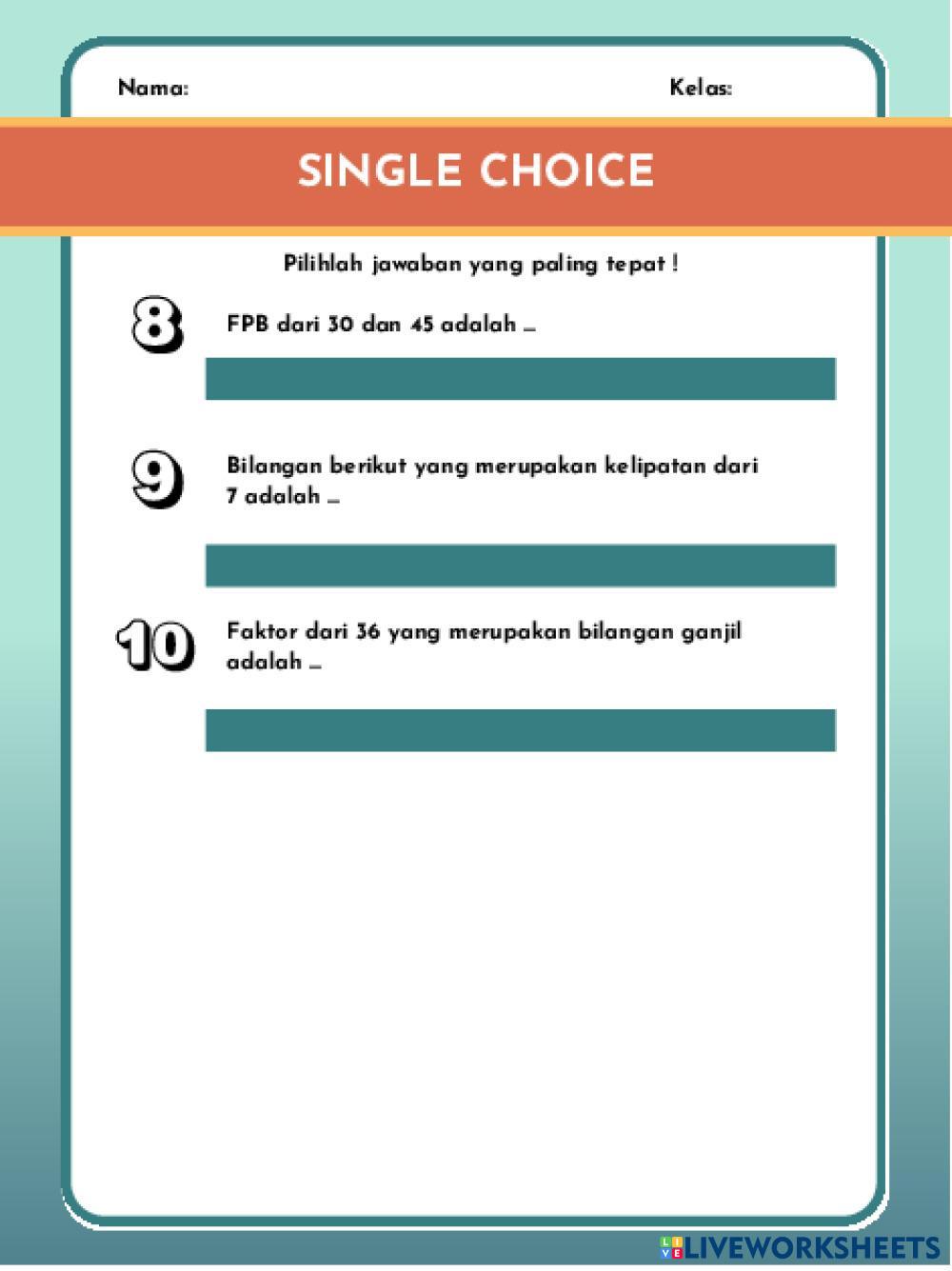 Nama:

Kelas:

SINGLE CHOICE

Pilihlah jawaban yang paling tepat !

8

FPB dari 30 dan 45 adalah ...

9

Bilangan berikut yang merupakan kelipatan dari 7 adalah ...

10

Faktor dari 36 yang merupakan bilangan ganjil adalah ...

LIVEWORKSHEETS